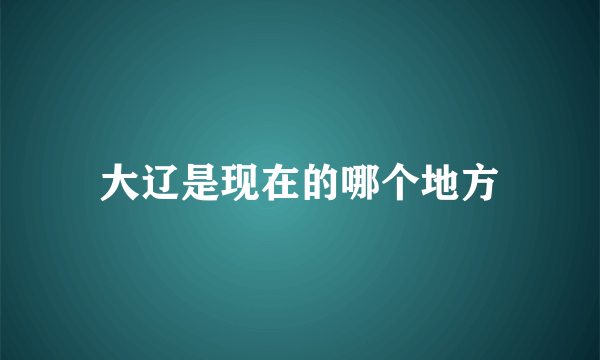 大辽是现在的哪个地方